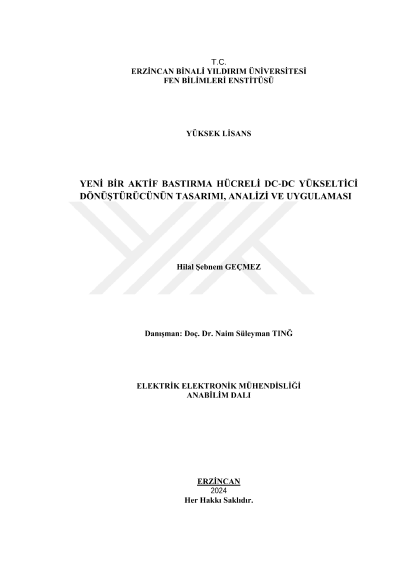 T.C.
ERZİNCAN BİNALİ YILDIRIM ÜNİVERSİTESİ
FEN BİLİMLERİ ENSTİTÜSÜ

YÜKSEK LİSANS

YENİ BİR AKTİF BASTIRMA HÜCRELİ DC-DC YÜKSELTİCİ DÖNÜŞTÜRÜCÜNÜN TASARIMI, ANALİZİ VE UYGULAMASI

Hilal Şebnem GEÇMEZ

Danışman: Doç. Dr. Naim Süleyman TINĞ

ELEKTRİK ELEKTRONİK MÜHENDİSLİĞİ
ANABİLİM DALI

ERZİNCAN
2024
Her Hakkı Saklıdır.